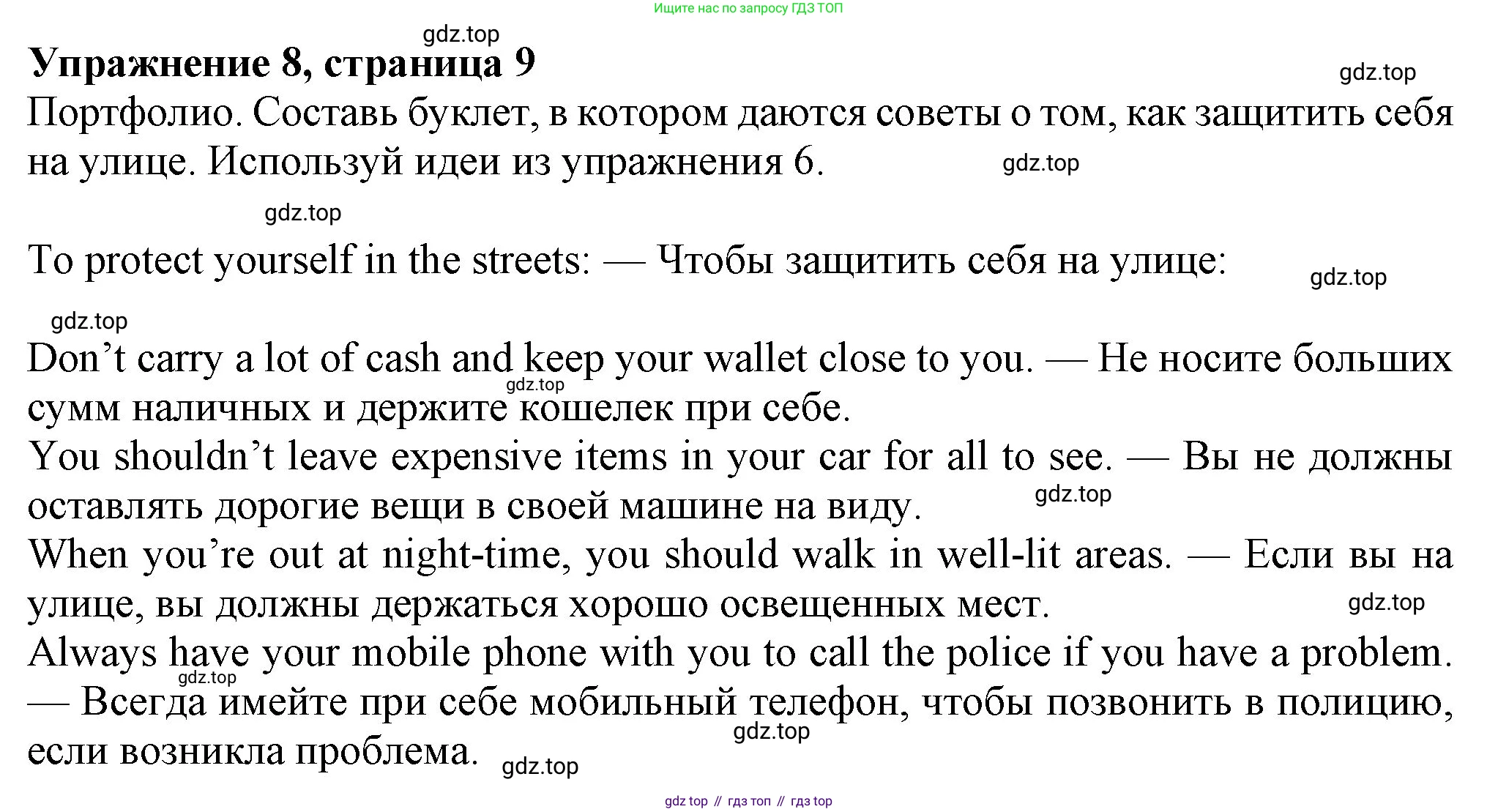 Ищите нас по запросу ГДЗ ТОП

gdz.top

Упражнение 8, страница 9

gdz.top

Портфолио. Составь буклет, в котором даются советы о том, как защитить себя на улице. Используй идеи из упражнения 6.

gdz.top

gdz.top

To protect yourself in the streets: — Чтобы защитить себя на улице:

gdz.top

gdz.top

Don’t carry a lot of cash and keep your wallet close to you. — Не носите больших сумм наличных и держите кошелек при себе.

gdz.top

You shouldn’t leave expensive items in your car for all to see. — Вы не должны оставлять дорогие вещи в своей машине на виду.

gdz.top

When you’re out at night-time, you should walk in well-lit areas. — Если вы на улице, вы должны держаться хорошо освещенных мест.

gdz.top

Always have your mobile phone with you to call the police if you have a problem. — Всегда имейте при себе мобильный телефон, чтобы позвонить в полицию, если возникла проблема.

gdz.top

gdz.top

gdz.top

gdz top // гдз топ // гдз top